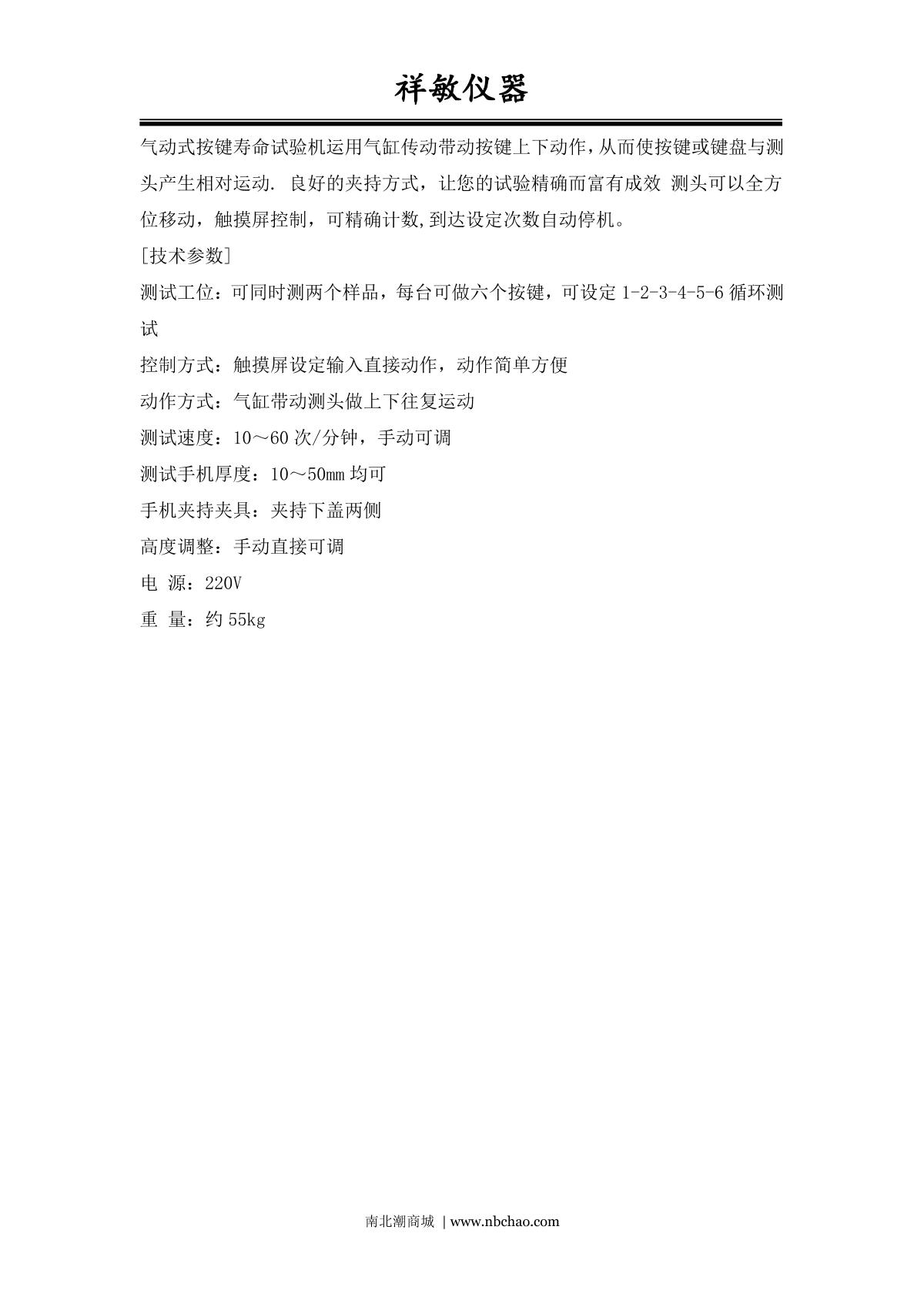 祥敏仪器

气动式按键寿命试验机运用气缸传动带动按键上下动作，从而使按键或键盘与测头产生相对运动. 良好的夹持方式，让您的试验精确而富有成效 测头可以全方位移动，触摸屏控制，可精确计数,到达设定次数自动停机。

[技术参数]

测试工位：可同时测两个样品，每台可做六个按键，可设定 1-2-3-4-5-6 循环测试

控制方式：触摸屏设定输入直接动作，动作简单方便

动作方式：气缸带动测头做上下往复运动

测试速度：10～60 次/分钟，手动可调

测试手机厚度：10～50㎜ 均可

手机夹持夹具：夹持下盖两侧

高度调整：手动直接可调

电 源：220V

重 量：约 55kg

南北潮商城 | www.nbchao.com